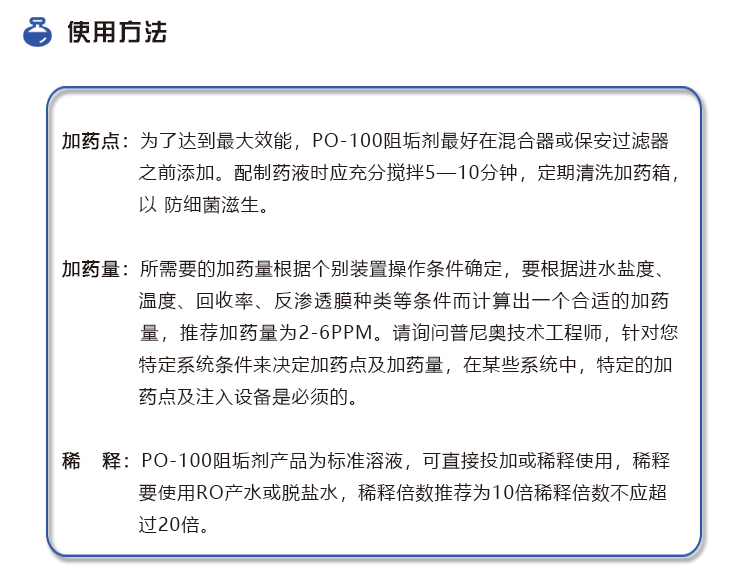 使用方法

加药点：为了达到最大效能，PO-100阻垢剂最好在混合器或保安过滤器之前添加。配制药液时应充分搅拌5—10分钟，定期清洗加药箱，以 防细菌滋生。

加药量：所需要的加药量根据个别装置操作条件确定，要根据进水盐度、温度、回收率、反渗透膜种类等条件而计算出一个合适的加药量，推荐加药量为2-6PPM。请询问普尼奥技术工程师，针对您特定系统条件来决定加药点及加药量，在某些系统中，特定的加药点及注入设备是必须的。

稀　释：PO-100阻垢剂产品为标准溶液，可直接投加或稀释使用，稀释要使用RO产水或脱盐水，稀释倍数推荐为10倍稀释倍数不应超过20倍。